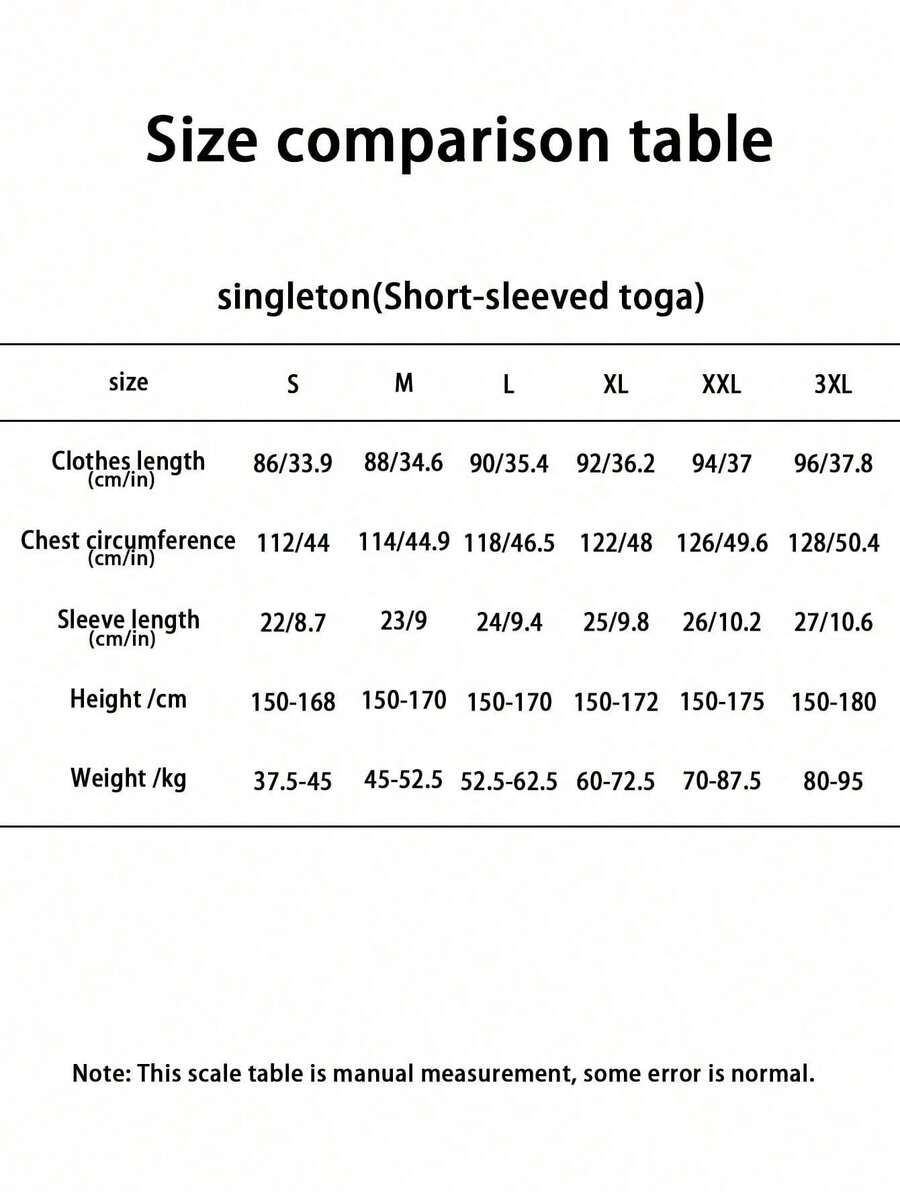 Size comparison table

singleton(Short-sleeved toga)

| size | S | M | L | XL | XXL | 3XL |
|---|---|---|---|---|---|---|
| Clothes length (cm/in) | 86/33.9 | 88/34.6 | 90/35.4 | 92/36.2 | 94/37 | 96/37.8 |
| Chest circumference (cm/in) | 112/44 | 114/44.9 | 118/46.5 | 122/48 | 126/49.6 | 128/50.4 |
| Sleeve length (cm/in) | 22/8.7 | 23/9 | 24/9.4 | 25/9.8 | 26/10.2 | 27/10.6 |
| Height /cm | 150-168 | 150-170 | 150-170 | 150-172 | 150-175 | 150-180 |
| Weight /kg | 37.5-45 | 45-52.5 | 52.5-62.5 | 60-72.5 | 70-87.5 | 80-95 |

Note: This scale table is manual measurement, some error is normal.